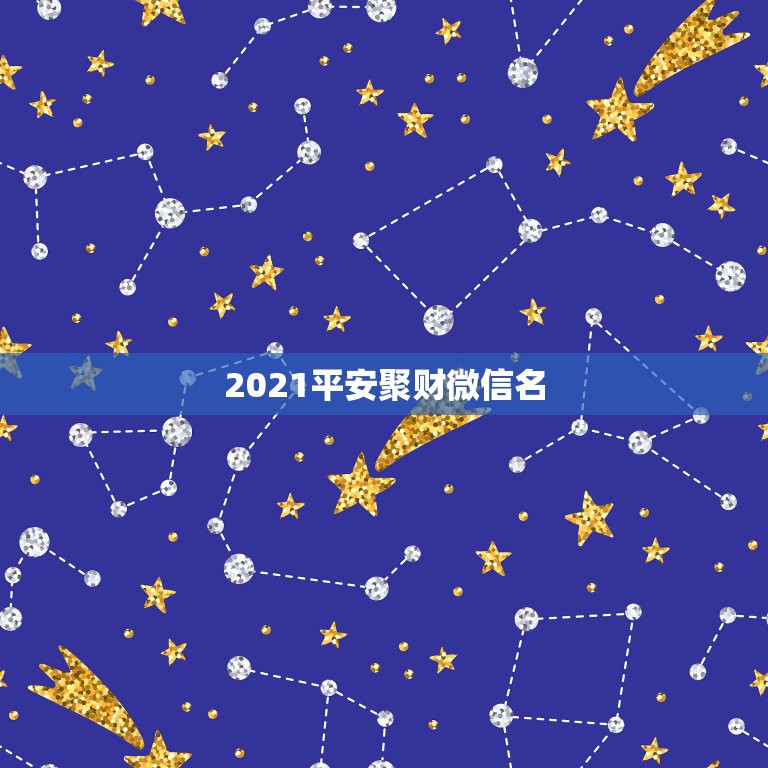 2021平安聚财微信名